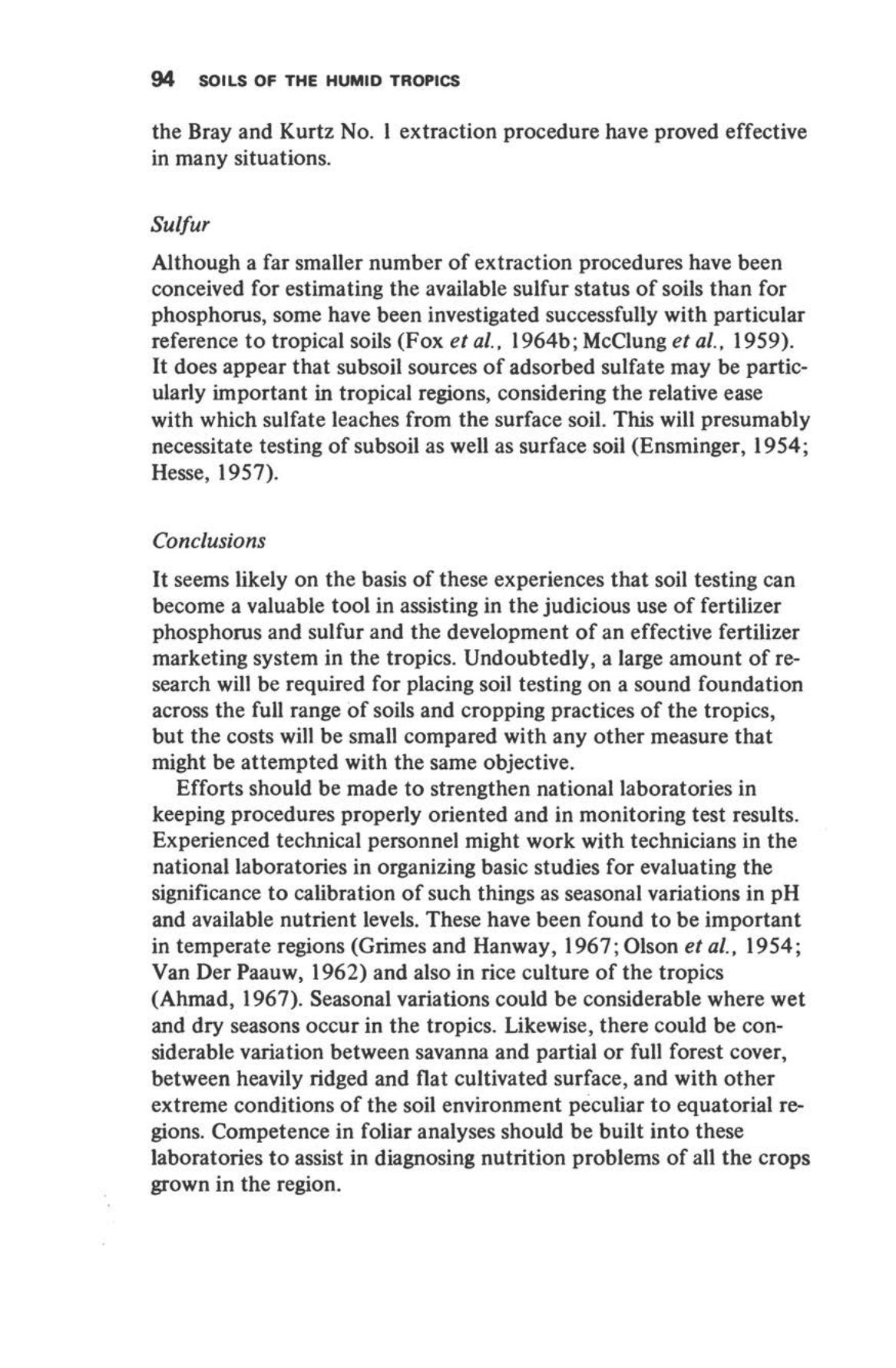 94 SOILS OF THE HUMID TROPICS

the Bray and Kurtz No. 1 extraction procedure have proved effective in many situations.

Sulfur

Although a far smaller number of extraction procedures have been conceived for estimating the available sulfur status of soils than for phosphorus, some have been investigated successfully with particular reference to tropical soils (Fox et al., 1964b; McClung et al., 1959). It does appear that subsoil sources of adsorbed sulfate may be particularly important in tropical regions, considering the relative ease with which sulfate leaches from the surface soil. This will presumably necessitate testing of subsoil as well as surface soil (Ensminger, 1954; Hesse, 1957).

Conclusions

It seems likely on the basis of these experiences that soil testing can become a valuable tool in assisting in the judicious use of fertilizer phosphorus and sulfur and the development of an effective fertilizer marketing system in the tropics. Undoubtedly, a large amount of research will be required for placing soil testing on a sound foundation across the full range of soils and cropping practices of the tropics, but the costs will be small compared with any other measure that might be attempted with the same objective.

Efforts should be made to strengthen national laboratories in keeping procedures properly oriented and in monitoring test results. Experienced technical personnel might work with technicians in the national laboratories in organizing basic studies for evaluating the significance to calibration of such things as seasonal variations in pH and available nutrient levels. These have been found to be important in temperate regions (Grimes and Hanway, 1967; Olson et al., 1954; Van Der Paauw, 1962) and also in rice culture of the tropics (Ahmad, 1967). Seasonal variations could be considerable where wet and dry seasons occur in the tropics. Likewise, there could be considerable variation between savanna and partial or full forest cover, between heavily ridged and flat cultivated surface, and with other extreme conditions of the soil environment peculiar to equatorial regions. Competence in foliar analyses should be built into these laboratories to assist in diagnosing nutrition problems of all the crops grown in the region.